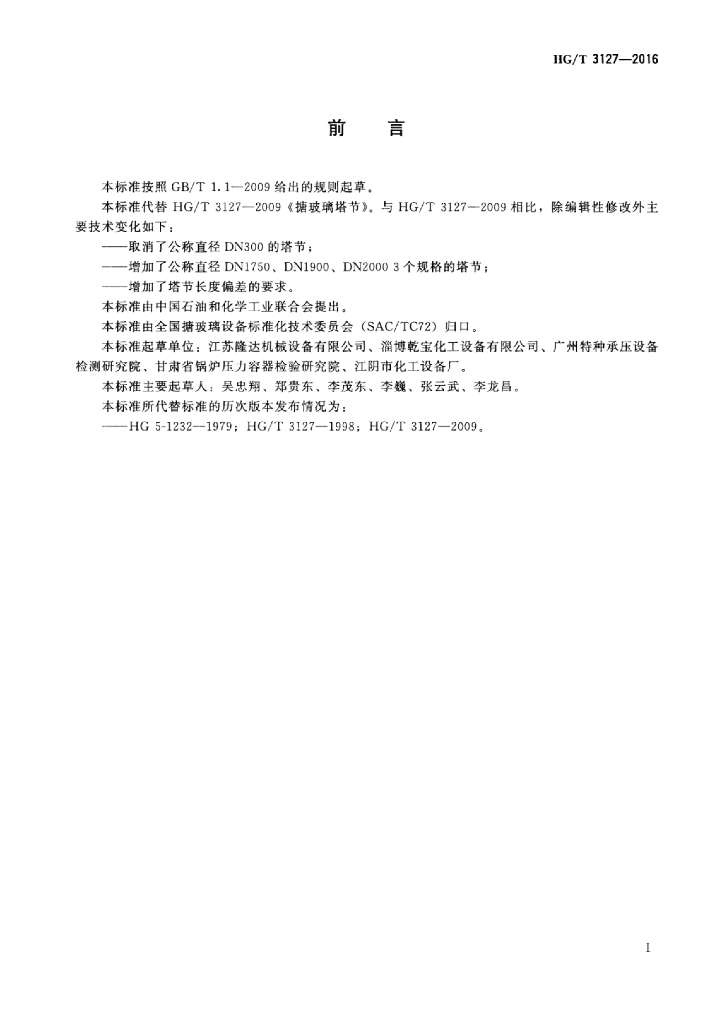 HG/T 3127—2016

前　言

本标准按照 GB/T 1.1—2009 给出的规则起草。

本标准代替 HG/T 3127—2009《搪玻璃塔节》。与 HG/T 3127—2009 相比，除编辑性修改外主要技术变化如下：

——取消了公称直径 DN300 的塔节；

——增加了公称直径 DN1750、DN1900、DN2000 3 个规格的塔节；

——增加了塔节长度偏差的要求。

本标准由中国石油和化学工业联合会提出。

本标准由全国搪玻璃设备标准化技术委员会（SAC/TC72）归口。

本标准起草单位：江苏隆达机械设备有限公司、淄博乾宝化工设备有限公司、广州特种承压设备检测研究院、甘肃省锅炉压力容器检验研究院、江阴市化工设备厂。

本标准主要起草人：吴忠翔、郑贵东、李茂东、李巍、张云武、李龙昌。

本标准所代替标准的历次版本发布情况为：

——HG 5-1232—1979；HG/T 3127—1998；HG/T 3127—2009。

I